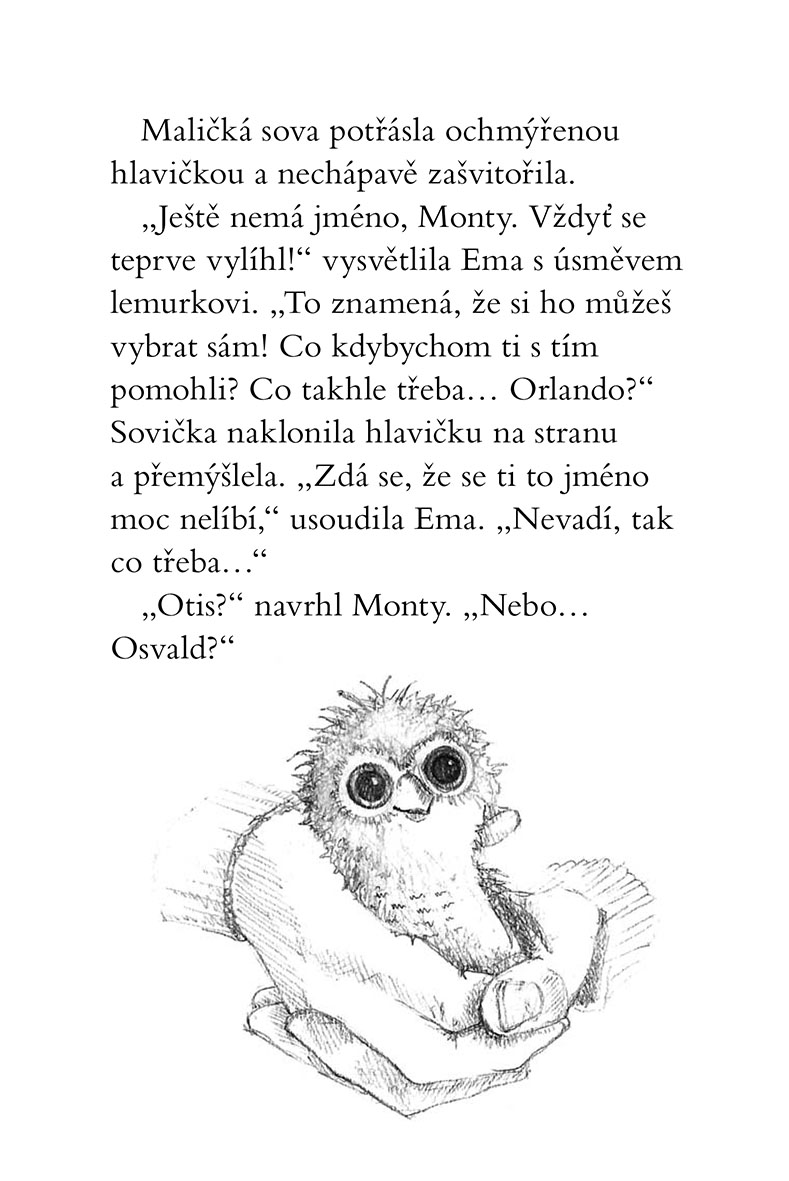 Maličká sova potřásla ochmýřenou hlavičkou a nechápavě zašvitořila.

„Ještě nemá jméno, Monty. Vždyť se teprve vylíhl!“ vysvětlila Ema s úsměvem lemurkovi. „To znamená, že si ho můžeš vybrat sám! Co kdybychom ti s tím pomohli? Co takhle třeba… Orlando?“ Sovička naklonila hlavičku na stranu a přemýšlela. „Zdá se, že se ti to jméno moc nelíbí,“ usoudila Ema. „Nevadí, tak co třeba…“

„Otis?“ navrhl Monty. „Nebo… Osvald?“